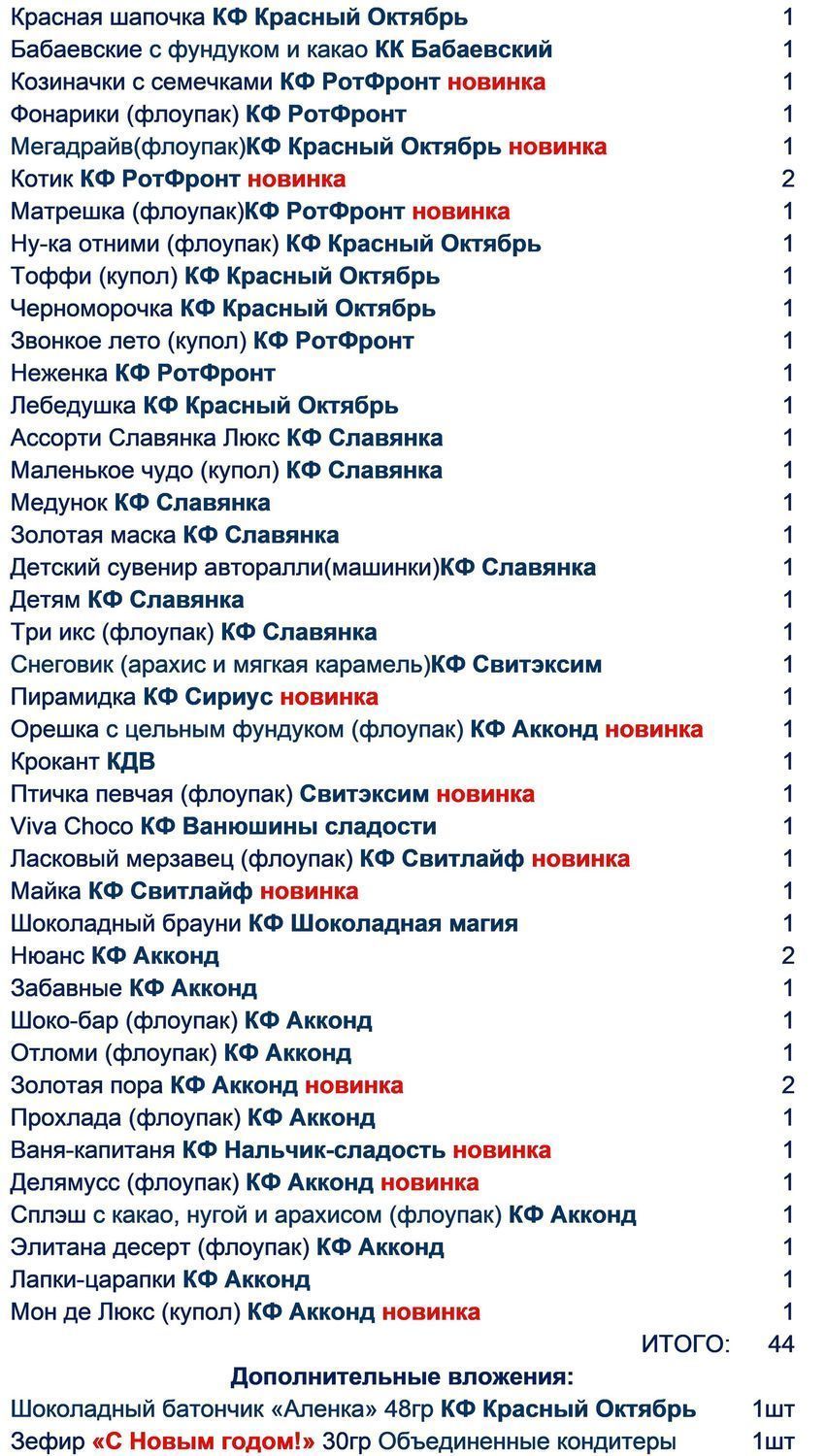 | | |
|---|---|
| Красная шапочка КФ Красный Октябрь | 1 |
| Бабаевские с фундуком и какао КК Бабаевский | 1 |
| Козиначки с семечками КФ РотФронт новинка | 1 |
| Фонарики (флоупак) КФ РотФронт | 1 |
| Мегадрайв(флоупак)КФ Красный Октябрь новинка | 1 |
| Котик КФ РотФронт новинка | 2 |
| Матрешка (флоупак)КФ РотФронт новинка | 1 |
| Ну-ка отними (флоупак) КФ Красный Октябрь | 1 |
| Тоффи (купол) КФ Красный Октябрь | 1 |
| Черноморочка КФ Красный Октябрь | 1 |
| Звонкое лето (купол) КФ РотФронт | 1 |
| Неженка КФ РотФронт | 1 |
| Лебедушка КФ Красный Октябрь | 1 |
| Ассорти Славянка Люкс КФ Славянка | 1 |
| Маленькое чудо (купол) КФ Славянка | 1 |
| Медунок КФ Славянка | 1 |
| Золотая маска КФ Славянка | 1 |
| Детский сувенир авторалли(машинки)КФ Славянка | 1 |
| Детям КФ Славянка | 1 |
| Три икс (флоупак) КФ Славянка | 1 |
| Снеговик (арахис и мягкая карамель)КФ Свитэксим | 1 |
| Пирамидка КФ Сириус новинка | 1 |
| Орешка с цельным фундуком (флоупак) КФ Акконд новинка | 1 |
| Крокант КДВ | 1 |
| Птичка певчая (флоупак) Свитэксим новинка | 1 |
| Viva Choco КФ Ванюшины сладости | 1 |
| Ласковый мерзавец (флоупак) КФ Свитлайф новинка | 1 |
| Майка КФ Свитлайф новинка | 1 |
| Шоколадный брауни КФ Шоколадная магия | 1 |
| Нюанс КФ Акконд | 2 |
| Забавные КФ Акконд | 1 |
| Шоко-бар (флоупак) КФ Акконд | 1 |
| Отломи (флоупак) КФ Акконд | 1 |
| Золотая пора КФ Акконд новинка | 2 |
| Прохлада (флоупак) КФ Акконд | 1 |
| Ваня-капитаня КФ Нальчик-сладость новинка | 1 |
| Делямусс (флоупак) КФ Акконд новинка | 1 |
| Сплэш с какао, нугой и арахисом (флоупак) КФ Акконд | 1 |
| Элитана десерт (флоупак) КФ Акконд | 1 |
| Лапки-царапки КФ Акконд | 1 |
| Мон де Люкс (купол) КФ Акконд новинка | 1 |
| ИТОГО: | 44 |

Дополнительные вложения:

| | |
|---|---|
| Шоколадный батончик «Аленка» 48гр КФ Красный Октябрь | 1шт |
| Зефир «С Новым годом!» 30гр Объединенные кондитеры | 1шт |